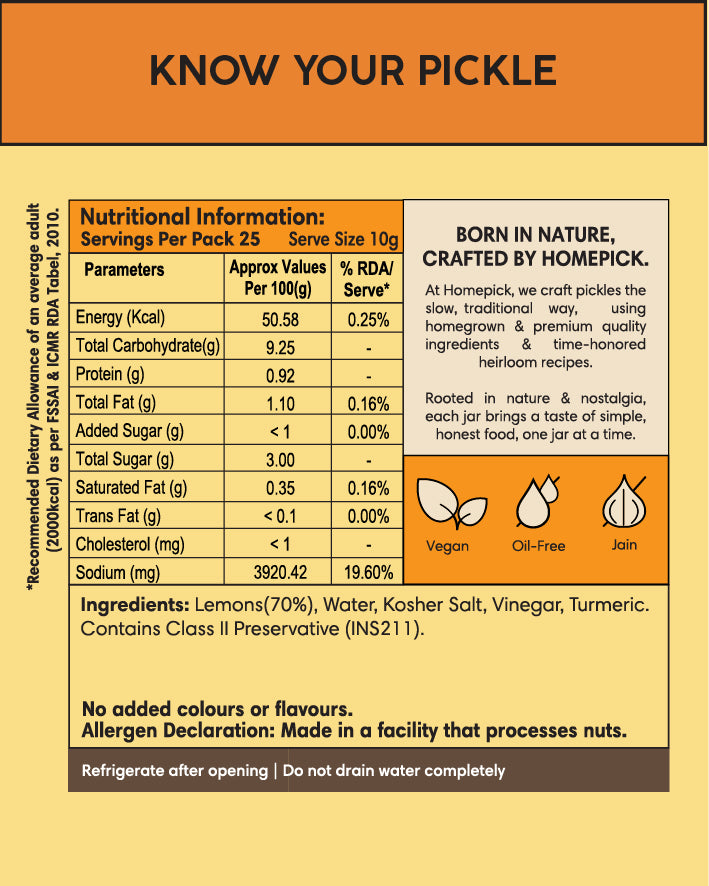 KNOW YOUR PICKLE

*Recommended Dietary Allowance of an average adult (2000kcal) as per FSSAI & ICMR RDA Tabel, 2010.

Nutritional Information:
Servings Per Pack 25 Serve Size 10g

| Parameters | Approx Values Per 100(g) | % RDA/ Serve* |
|---|---|---|
| Energy (Kcal) | 50.58 | 0.25% |
| Total Carbohydrate(g) | 9.25 | - |
| Protein (g) | 0.92 | - |
| Total Fat (g) | 1.10 | 0.16% |
| Added Sugar (g) | < 1 | 0.00% |
| Total Sugar (g) | 3.00 | - |
| Saturated Fat (g) | 0.35 | 0.16% |
| Trans Fat (g) | < 0.1 | 0.00% |
| Cholesterol (mg) | < 1 | - |
| Sodium (mg) | 3920.42 | 19.60% |

BORN IN NATURE, CRAFTED BY HOMEPICK.

At Homepick, we craft pickles the slow, traditional way, using homegrown & premium quality ingredients & time-honored heirloom recipes.

Rooted in nature & nostalgia, each jar brings a taste of simple, honest food, one jar at a time.

Vegan Oil-Free Jain

Ingredients: Lemons(70%), Water, Kosher Salt, Vinegar, Turmeric. Contains Class II Preservative (INS211).

No added colours or flavours.
Allergen Declaration: Made in a facility that processes nuts.

Refrigerate after opening | Do not drain water completely